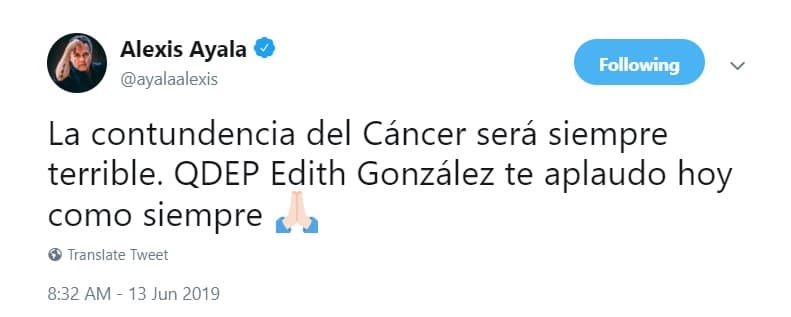 Alexis Ayala
@ayalaalexis

Following

La contundencia del Cáncer será siempre terrible. QDEP Edith González te aplaudo hoy como siempre 🙏🏻

Translate Tweet

8:32 AM - 13 Jun 2019